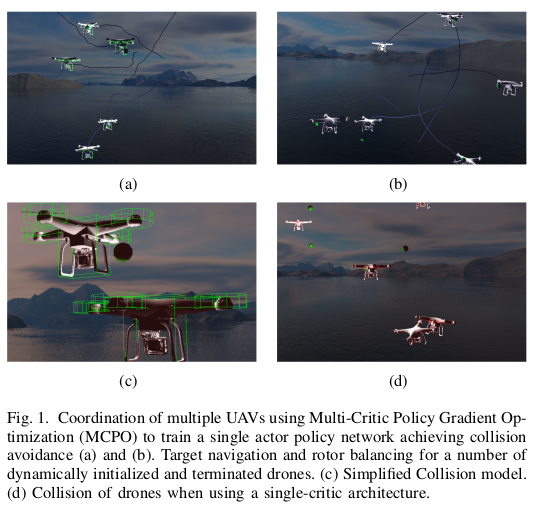 (a)

(b)

(c)

(d)

Fig. 1. Coordination of multiple UAVs using Multi-Critic Policy Gradient Optimization (MCPO) to train a single actor policy network achieving collision avoidance (a) and (b). Target navigation and rotor balancing for a number of dynamically initialized and terminated drones. (c) Simplified Collision model. (d) Collision of drones when using a single-critic architecture.